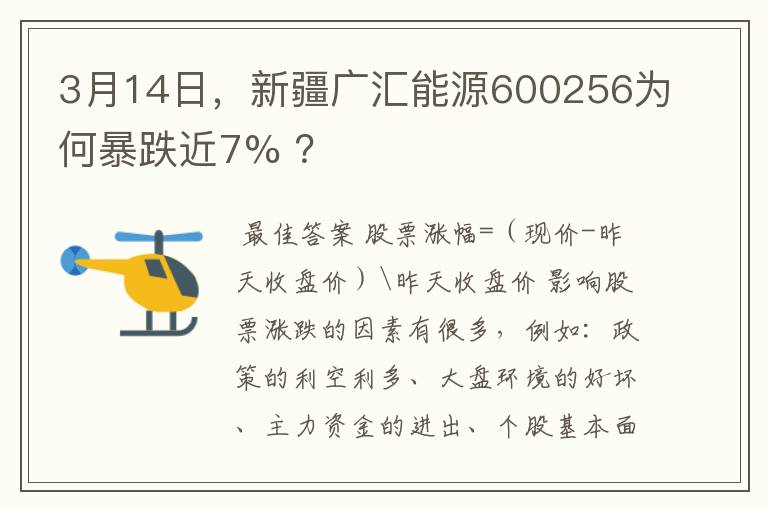 3月14日，新疆广汇能源600256为何暴跌近7%？

最佳答案 股票涨幅=（现价-昨天收盘价）\昨天收盘价 影响股票涨跌的因素有很多，例如：政策的利空利多、大盘环境的好坏、主力资金的进出、个股基本面